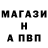 МАГАЗИ
Н
А ПВП